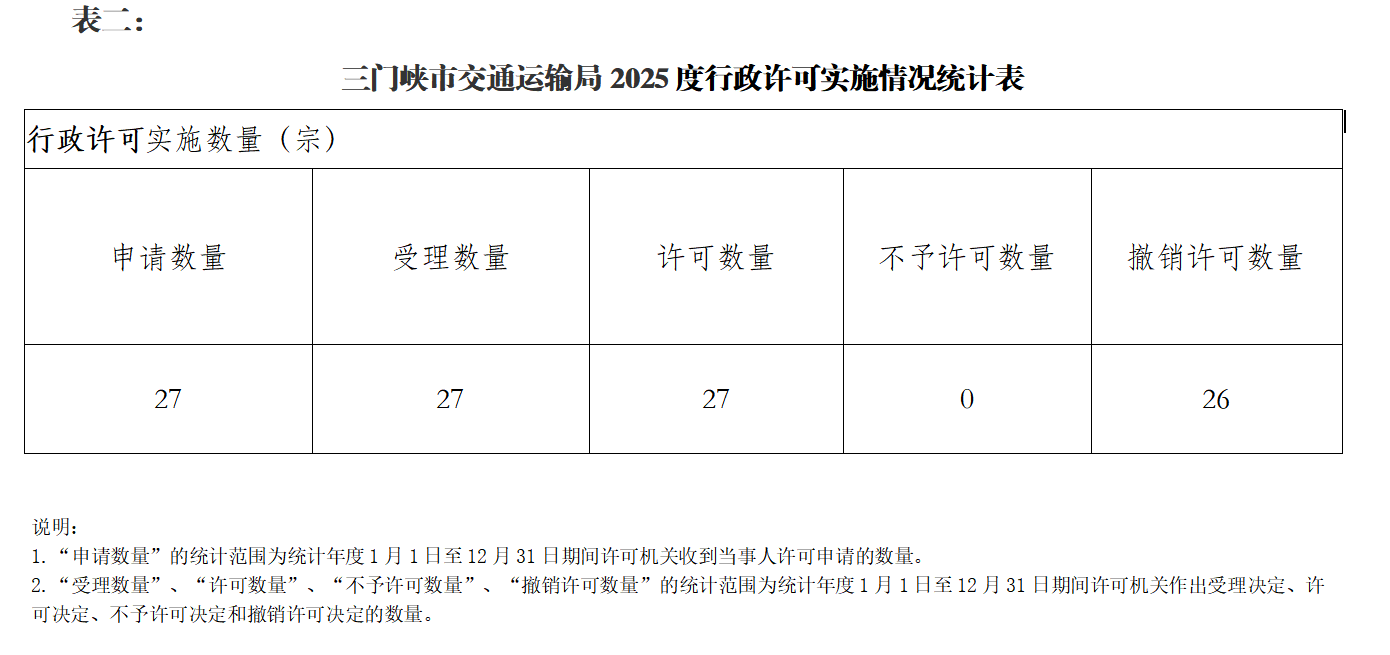 表二：

三门峡市交通运输局2025度行政许可实施情况统计表

| 行政许可实施数量（宗） | | | | |
|---|---|---|---|---|
| 申请数量 | 受理数量 | 许可数量 | 不予许可数量 | 撤销许可数量 |
| 27 | 27 | 27 | 0 | 26 |

说明：
1.“申请数量”的统计范围为统计年度1月1日至12月31日期间许可机关收到当事人许可申请的数量。
2.“受理数量”、“许可数量”、“不予许可数量”、“撤销许可数量”的统计范围为统计年度1月1日至12月31日期间许可机关作出受理决定、许可决定、不予许可决定和撤销许可决定的数量。